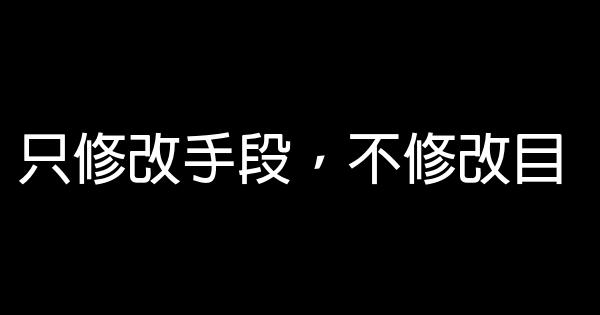 只修改手段，不修改目